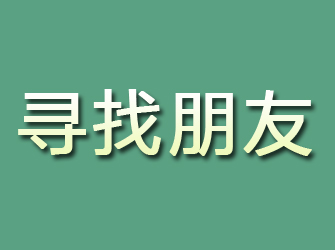 寻找朋友